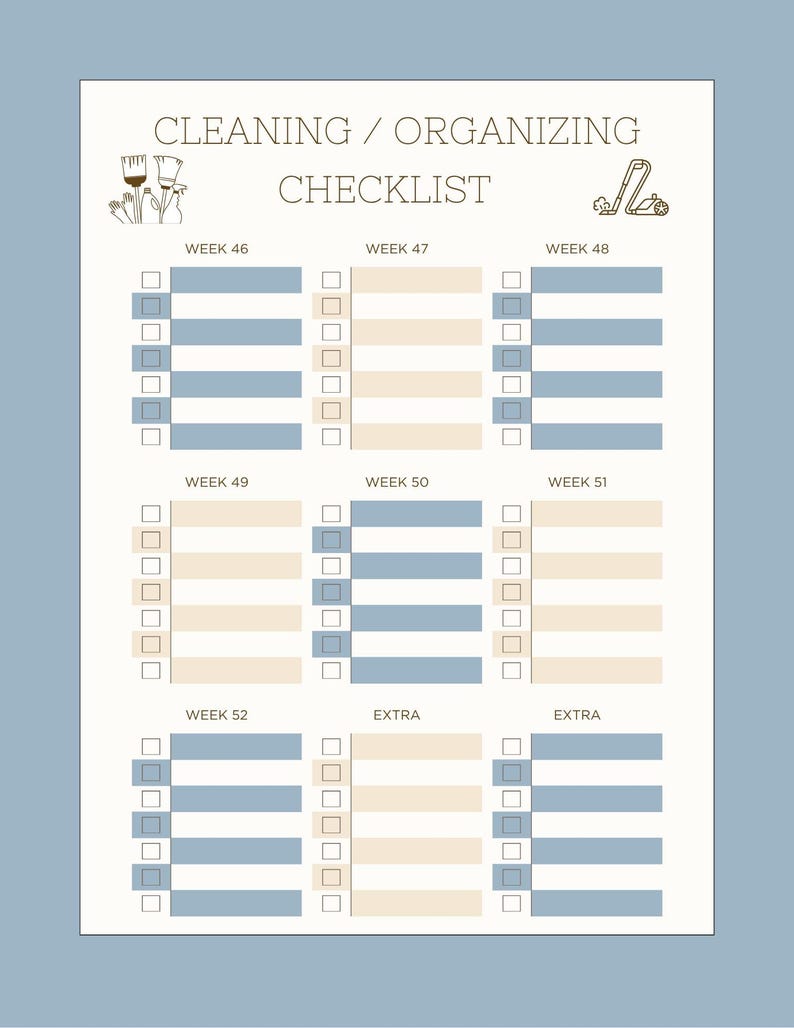 CLEANING / ORGANIZING CHECKLIST

WEEK 46

WEEK 47

WEEK 48

WEEK 49

WEEK 50

WEEK 51

WEEK 52

EXTRA

EXTRA